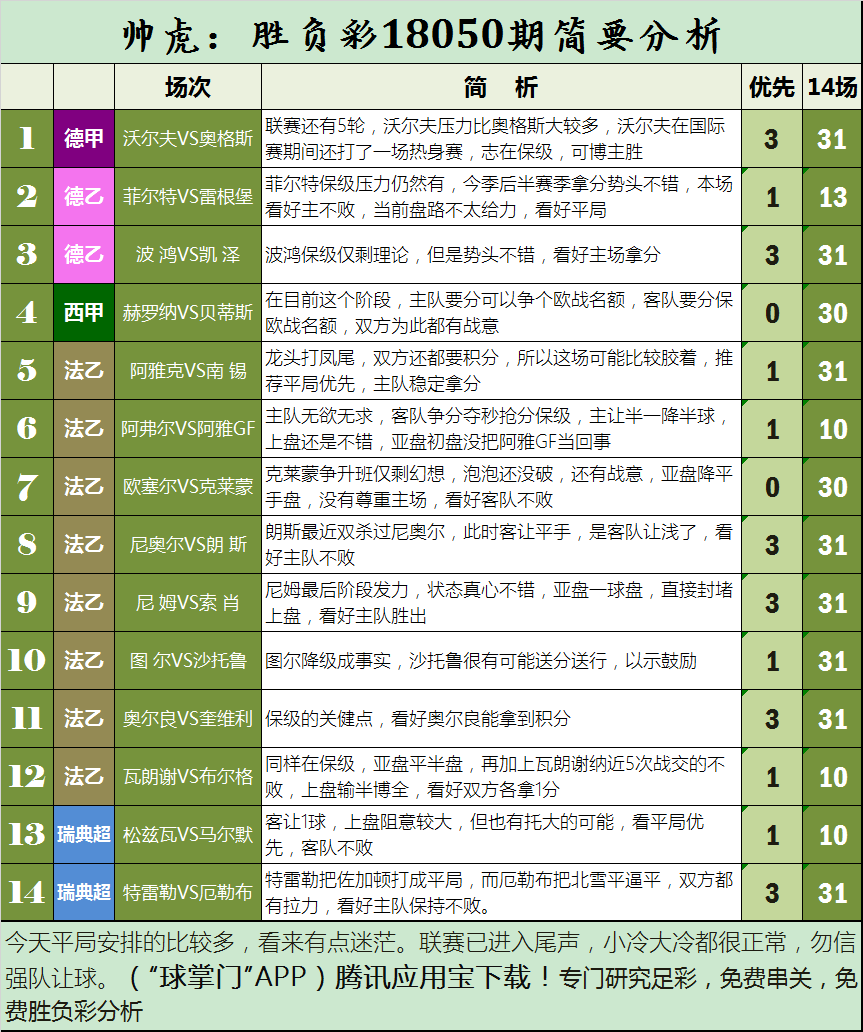 帅虎：胜负彩18050期简要分析

| | | 场次 | 简　析 | 优先 | 14场 |
|---|---|---|---|---|---|
| 1 | 德甲 | 沃尔夫VS奥格斯 | 联赛还有5轮，沃尔夫压力比奥格斯大较多，沃尔夫在国际赛期间还打了一场热身赛，志在保级，可博主胜 | 3 | 31 |
| 2 | 德乙 | 菲尔特VS雷根堡 | 菲尔特保级压力仍然有，今季后半赛季拿分势头不错，本场看好主不败，当前盘路不太给力，看好平局 | 1 | 13 |
| 3 | 德乙 | 波 鸿VS凯 泽 | 波鸿保级仅剩理论，但是势头不错，看好主场拿分 | 3 | 31 |
| 4 | 西甲 | 赫罗纳VS贝蒂斯 | 在目前这个阶段，主队要分可以争个欧战名额，客队要分保欧战名额，双方为此都有战意 | 0 | 30 |
| 5 | 法乙 | 阿雅克VS南 锡 | 龙头打凤尾，双方还都要积分，所以这场可能比较胶着，推荐平局优先，主队稳定拿分 | 1 | 31 |
| 6 | 法乙 | 阿弗尔VS阿雅GF | 主队无欲无求，客队争分夺秒抢分保级，主让半一降半球，上盘还是不错，亚盘初盘没把阿雅GF当回事 | 1 | 10 |
| 7 | 法乙 | 欧塞尔VS克莱蒙 | 克莱蒙争升班仅剩幻想，泡泡还没破，还有战意，亚盘降平手盘，没有尊重主场，看好客队不败 | 0 | 30 |
| 8 | 法乙 | 尼奥尔VS朗 斯 | 朗斯最近双杀过尼奥尔，此时客让平手，是客队让浅了，看好主队不败 | 3 | 31 |
| 9 | 法乙 | 尼 姆VS索 肖 | 尼姆最后阶段发力，状态真心不错，亚盘一球盘，直接封堵上盘，看好主队胜出 | 3 | 31 |
| 10 | 法乙 | 图 尔VS沙托鲁 | 图尔降级成事实，沙托鲁很有可能送分送行，以示鼓励 | 1 | 31 |
| 11 | 法乙 | 奥尔良VS奎维利 | 保级的关健点，看好奥尔良能拿到积分 | 3 | 31 |
| 12 | 法乙 | 瓦朗谢VS布尔格 | 同样在保级，亚盘平半盘，再加上瓦朗谢纳近5次战交的不败，上盘输半博全，看好双方各拿1分 | 1 | 10 |
| 13 | 瑞典超 | 松兹瓦VS马尔默 | 客让1球，上盘阻意较大，但也有托大的可能，看平局优先，客队不败 | 1 | 10 |
| 14 | 瑞典超 | 特雷勒VS厄勒布 | 特雷勒把佐加顿打成平局，而厄勒布把北雪平逼平，双方都有拉力，看好主队保持不败。 | 3 | 31 |

今天平局安排的比较多，看来有点迷茫。联赛已进入尾声，小冷大冷都很正常，勿信强队让球。（“球掌门”APP）腾讯应用宝下载！专门研究足彩，免费串关，免费胜负彩分析